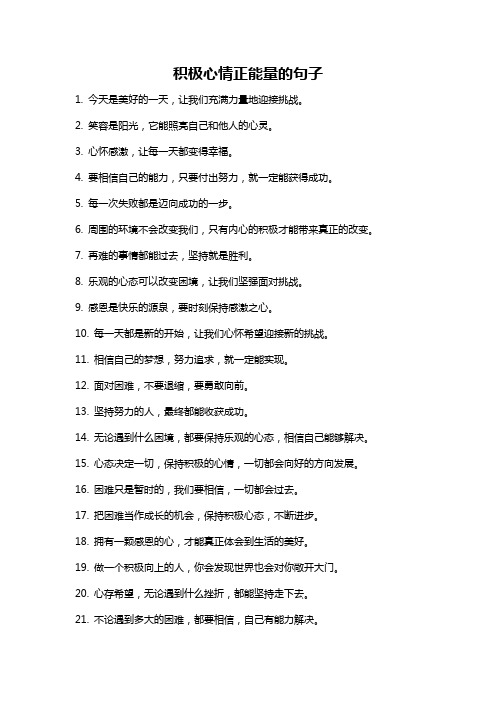 积极心情正能量的句子

1. 今天是美好的一天，让我们充满力量地迎接挑战。

2. 笑容是阳光，它能照亮自己和他人的心灵。

3. 心怀感激，让每一天都变得幸福。

4. 要相信自己的能力，只要付出努力，就一定能获得成功。

5. 每一次失败都是迈向成功的一步。

6. 周围的环境不会改变我们，只有内心的积极才能带来真正的改变。

7. 再难的事情都能过去，坚持就是胜利。

8. 乐观的心态可以改变困境，让我们坚强面对挑战。

9. 感恩是快乐的源泉，要时刻保持感激之心。

10. 每一天都是新的开始，让我们心怀希望迎接新的挑战。

11. 相信自己的梦想，努力追求，就一定能实现。

12. 面对困难，不要退缩，要勇敢向前。

13. 坚持努力的人，最终都能收获成功。

14. 无论遇到什么困境，都要保持乐观的心态，相信自己能够解决。

15. 心态决定一切，保持积极的心情，一切都会向好的方向发展。

16. 困难只是暂时的，我们要相信，一切都会过去。

17. 把困难当作成长的机会，保持积极心态，不断进步。

18. 拥有一颗感恩的心，才能真正体会到生活的美好。

19. 做一个积极向上的人，你会发现世界也会对你敞开大门。

20. 心存希望，无论遇到什么挫折，都能坚持走下去。

21. 不论遇到多大的困难，都要相信，自己有能力解决。